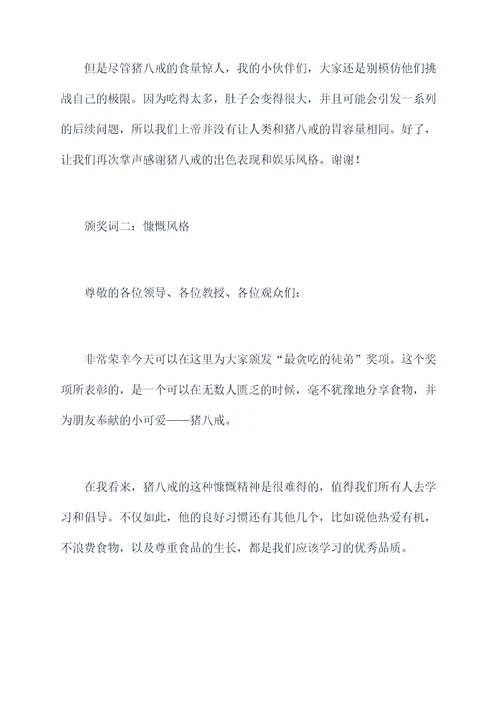 但是尽管猪八戒的食量惊人，我的小伙伴们，大家还是别模仿他们挑战自己的极限。因为吃得太多，肚子会变得很大，并且可能会引发一系列的后续问题，所以我们上帝并没有让人类和猪八戒的胃容量相同。好了，让我们再次掌声感谢猪八戒的出色表现和娱乐风格。谢谢！

颁奖词二：慷慨风格

尊敬的各位领导、各位教授、各位观众们：

非常荣幸今天可以在这里为大家颁发“最贪吃的徒弟”奖项。这个奖项所表彰的，是一个可以在无数人匮乏的时候，毫不犹豫地分享食物，并为朋友奉献的小可爱——猪八戒。

在我看来，猪八戒的这种慷慨精神是很难得的，值得我们所有人去学习和倡导。不仅如此，他的良好习惯还有其他几个，比如说他热爱有机，不浪费食物，以及尊重食品的生长，都是我们应该学习的优秀品质。